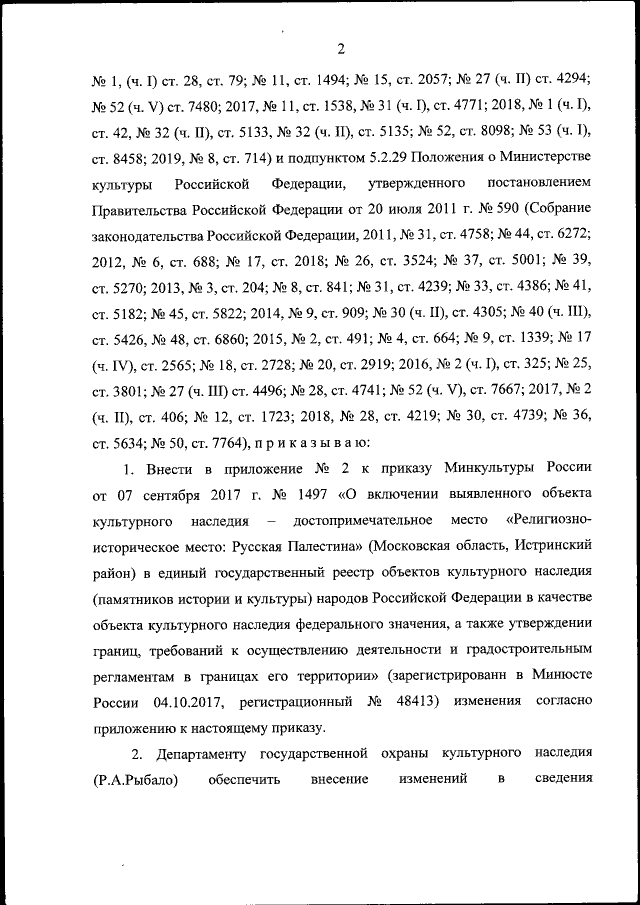 2

№ 1, (ч. I) ст. 28, ст. 79; № 11, ст. 1494; № 15, ст. 2057; № 27 (ч. II) ст. 4294; № 52 (ч. V) ст. 7480; 2017, № 11, ст. 1538, № 31 (ч. I), ст. 4771; 2018, № 1 (ч. I), ст. 42, № 32 (ч. II), ст. 5133, № 32 (ч. II), ст. 5135; № 52, ст. 8098; № 53 (ч. I), ст. 8458; 2019, № 8, ст. 714) и подпунктом 5.2.29 Положения о Министерстве культуры Российской Федерации, утвержденного постановлением Правительства Российской Федерации от 20 июля 2011 г. № 590 (Собрание законодательства Российской Федерации, 2011, № 31, ст. 4758; № 44, ст. 6272; 2012, № 6, ст. 688; № 17, ст. 2018; № 26, ст. 3524; № 37, ст. 5001; № 39, ст. 5270; 2013, № 3, ст. 204; № 8, ст. 841; № 31, ст. 4239; № 33, ст. 4386; № 41, ст. 5182; № 45, ст. 5822; 2014, № 9, ст. 909; № 30 (ч. II), ст. 4305; № 40 (ч. III), ст. 5426, № 48, ст. 6860; 2015, № 2, ст. 491; № 4, ст. 664; № 9, ст. 1339; № 17 (ч. IV), ст. 2565; № 18, ст. 2728; № 20, ст. 2919; 2016, № 2 (ч. I), ст. 325; № 25, ст. 3801; № 27 (ч. III) ст. 4496; № 28, ст. 4741; № 52 (ч. V), ст. 7667; 2017, № 2 (ч. II), ст. 406; № 12, ст. 1723; 2018, № 28, ст. 4219; № 30, ст. 4739; № 36, ст. 5634; № 50, ст. 7764), п р и к а з ы в а ю:

1. Внести в приложение № 2 к приказу Минкультуры России от 07 сентября 2017 г. № 1497 «О включении выявленного объекта культурного наследия – достопримечательное место «Религиозно-историческое место: Русская Палестина» (Московская область, Истринский район) в единый государственный реестр объектов культурного наследия (памятников истории и культуры) народов Российской Федерации в качестве объекта культурного наследия федерального значения, а также утверждении границ, требований к осуществлению деятельности и градостроительным регламентам в границах его территории» (зарегистрированн в Минюсте России 04.10.2017, регистрационный № 48413) изменения согласно приложению к настоящему приказу.

2. Департаменту государственной охраны культурного наследия (Р.А.Рыбало) обеспечить внесение изменений в сведения